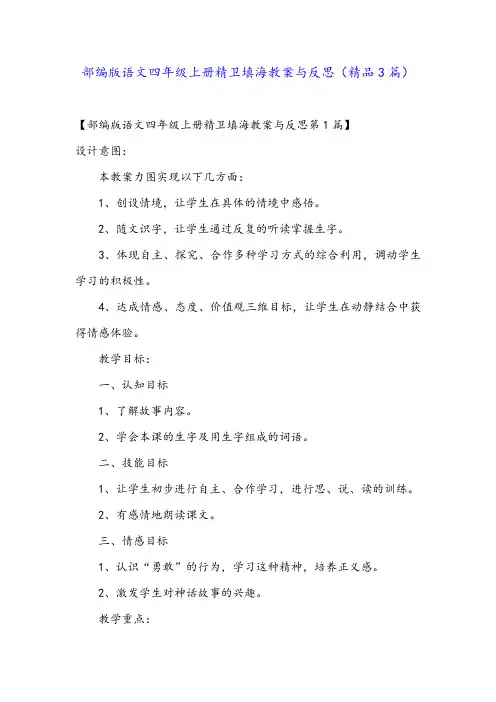 部编版语文四年级上册精卫填海教案与反思（精品3篇）

【部编版语文四年级上册精卫填海教案与反思第1篇】

设计意图：

本教案力图实现以下几方面：

1、创设情境，让学生在具体的情境中感悟。

2、随文识字，让学生通过反复的听读掌握生字。

3、体现自主、探究、合作多种学习方式的综合利用，调动学生学习的积极性。

4、达成情感、态度、价值观三维目标，让学生在动静结合中获得情感体验。

教学目标：

一、认知目标

1、了解故事内容。

2、学会本课的生字及用生字组成的词语。

二、技能目标

1、让学生初步进行自主、合作学习，进行思、说、读的训练。

2、有感情地朗读课文。

三、情感目标

1、认识“勇敢”的行为，学习这种精神，培养正义感。

2、激发学生对神话故事的兴趣。

教学重点：